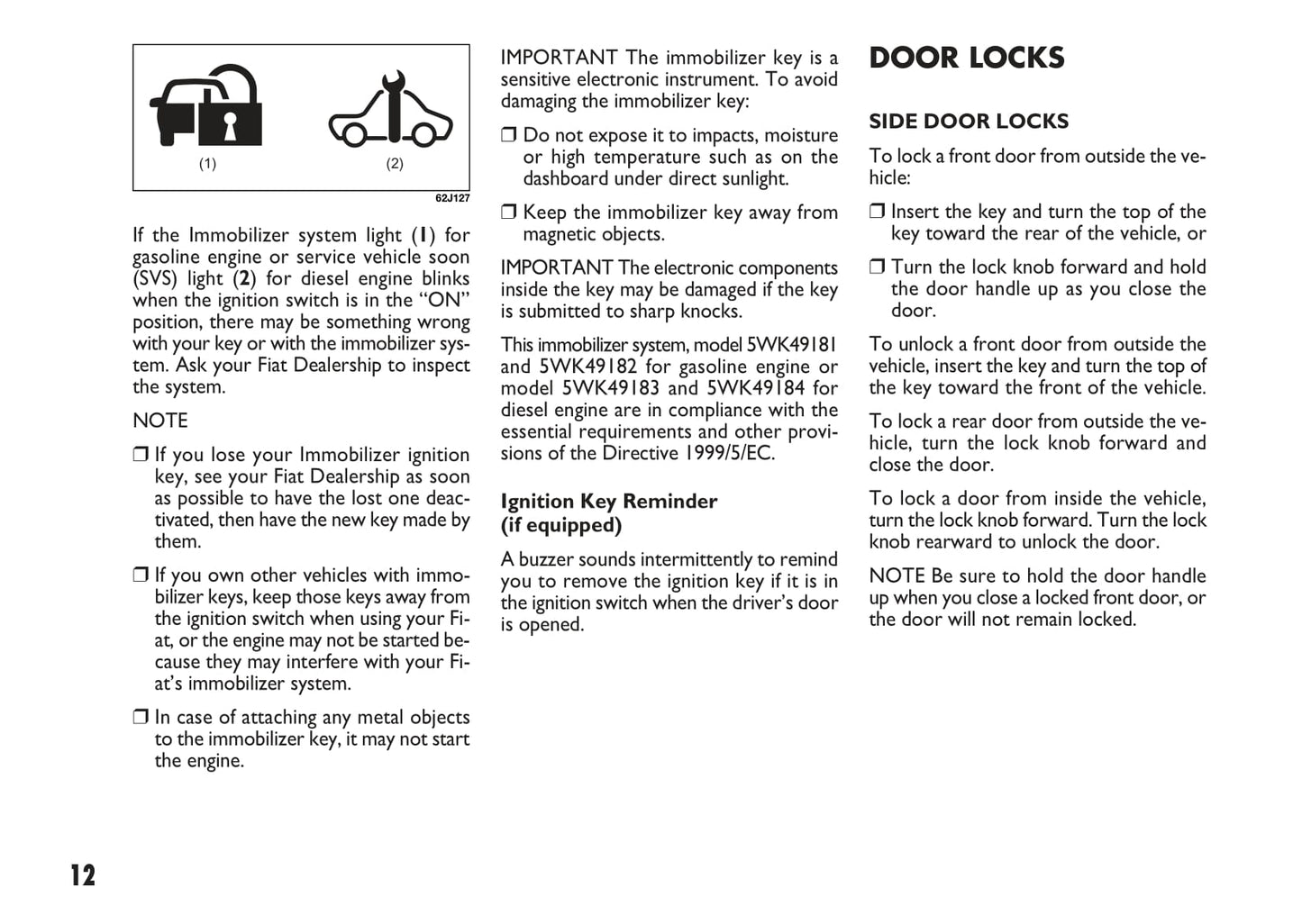 (1) (2)

62J127

If the Immobilizer system light (1) for gasoline engine or service vehicle soon (SVS) light (2) for diesel engine blinks when the ignition switch is in the “ON” position, there may be something wrong with your key or with the immobilizer system. Ask your Fiat Dealership to inspect the system.

NOTE

❒ If you lose your Immobilizer ignition key, see your Fiat Dealership as soon as possible to have the lost one deactivated, then have the new key made by them.

❒ If you own other vehicles with immobilizer keys, keep those keys away from the ignition switch when using your Fiat, or the engine may not be started because they may interfere with your Fiat’s immobilizer system.

❒ In case of attaching any metal objects to the immobilizer key, it may not start the engine.

IMPORTANT The immobilizer key is a sensitive electronic instrument. To avoid damaging the immobilizer key:

❒ Do not expose it to impacts, moisture or high temperature such as on the dashboard under direct sunlight.

❒ Keep the immobilizer key away from magnetic objects.

IMPORTANT The electronic components inside the key may be damaged if the key is submitted to sharp knocks.

This immobilizer system, model 5WK49181 and 5WK49182 for gasoline engine or model 5WK49183 and 5WK49184 for diesel engine are in compliance with the essential requirements and other provisions of the Directive 1999/5/EC.

Ignition Key Reminder (if equipped)

A buzzer sounds intermittently to remind you to remove the ignition key if it is in the ignition switch when the driver’s door is opened.

DOOR LOCKS

SIDE DOOR LOCKS

To lock a front door from outside the vehicle:

❒ Insert the key and turn the top of the key toward the rear of the vehicle, or

❒ Turn the lock knob forward and hold the door handle up as you close the door.

To unlock a front door from outside the vehicle, insert the key and turn the top of the key toward the front of the vehicle.

To lock a rear door from outside the vehicle, turn the lock knob forward and close the door.

To lock a door from inside the vehicle, turn the lock knob forward. Turn the lock knob rearward to unlock the door.

NOTE Be sure to hold the door handle up when you close a locked front door, or the door will not remain locked.

12